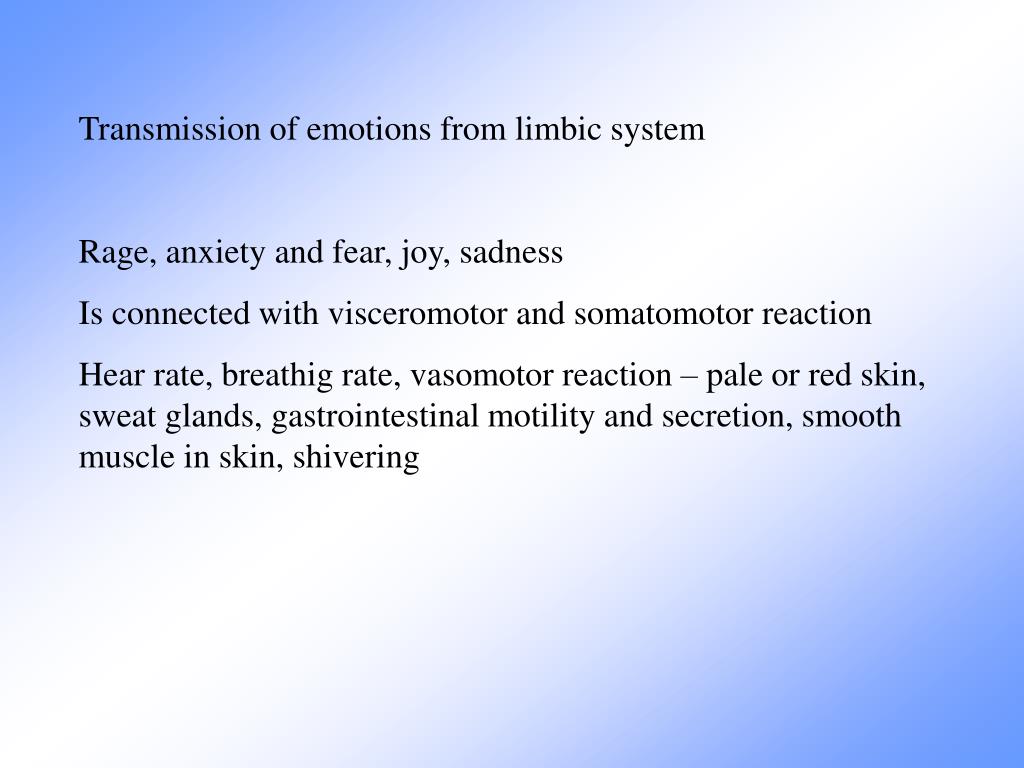 Transmission of emotions from limbic system

Rage, anxiety and fear, joy, sadness

Is connected with visceromotor and somatomotor reaction

Hear rate, breathig rate, vasomotor reaction – pale or red skin, sweat glands, gastrointestinal motility and secretion, smooth muscle in skin, shivering